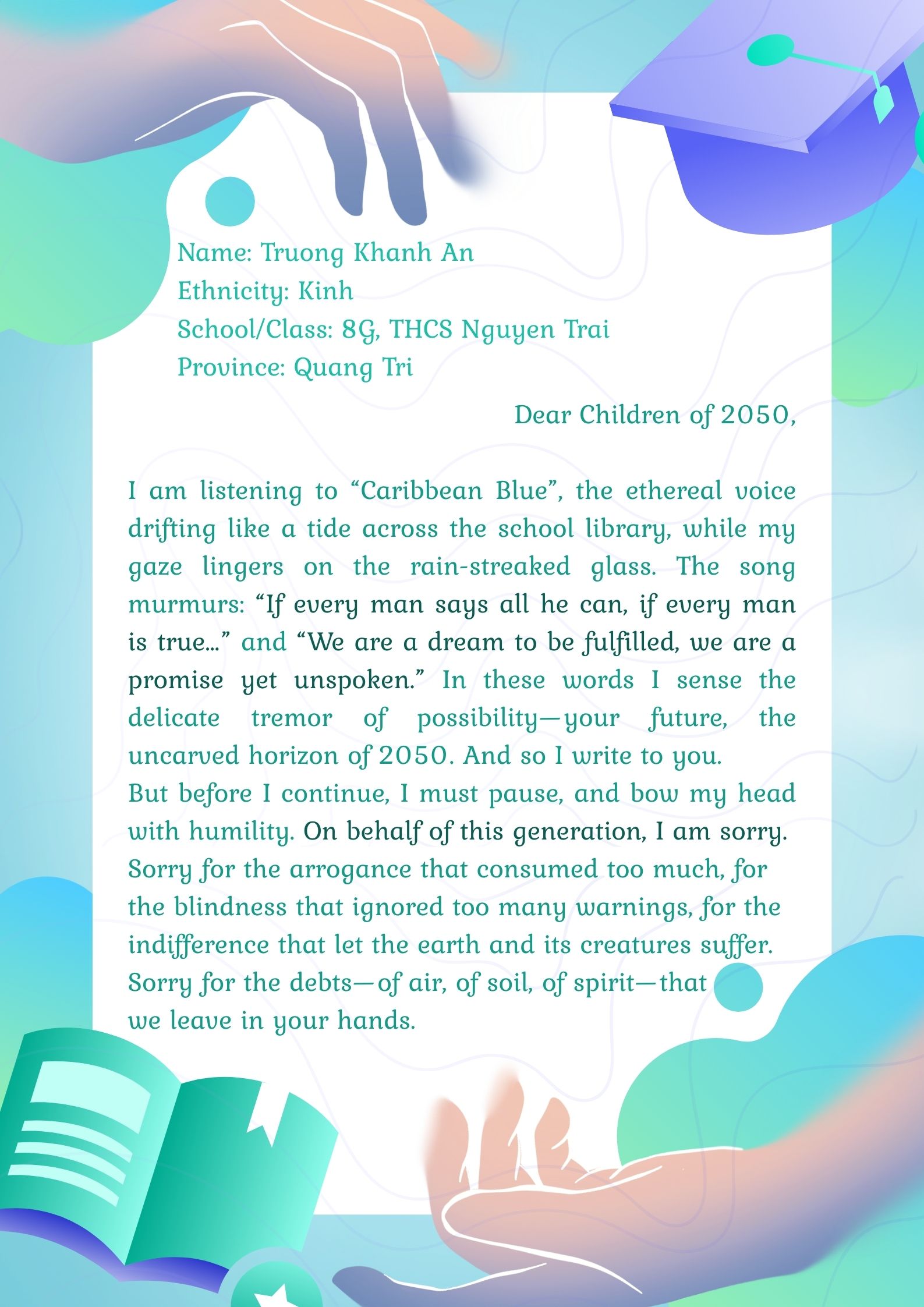 Name: Truong Khanh An
Ethnicity: Kinh
School/Class: 8G, THCS Nguyen Trai
Province: Quang Tri

Dear Children of 2050,

I am listening to “Caribbean Blue”, the ethereal voice drifting like a tide across the school library, while my gaze lingers on the rain-streaked glass. The song murmurs: “If every man says all he can, if every man is true...” and “We are a dream to be fulfilled, we are a promise yet unspoken.” In these words I sense the delicate tremor of possibility—your future, the uncarved horizon of 2050. And so I write to you.
But before I continue, I must pause, and bow my head with humility. On behalf of this generation, I am sorry. Sorry for the arrogance that consumed too much, for the blindness that ignored too many warnings, for the indifference that let the earth and its creatures suffer. Sorry for the debts—of air, of soil, of spirit—that we leave in your hands.